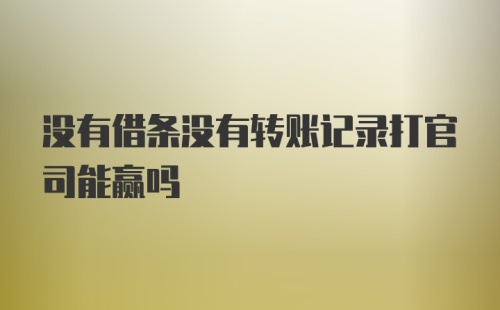 没有借条没有转账记录打官司能赢吗